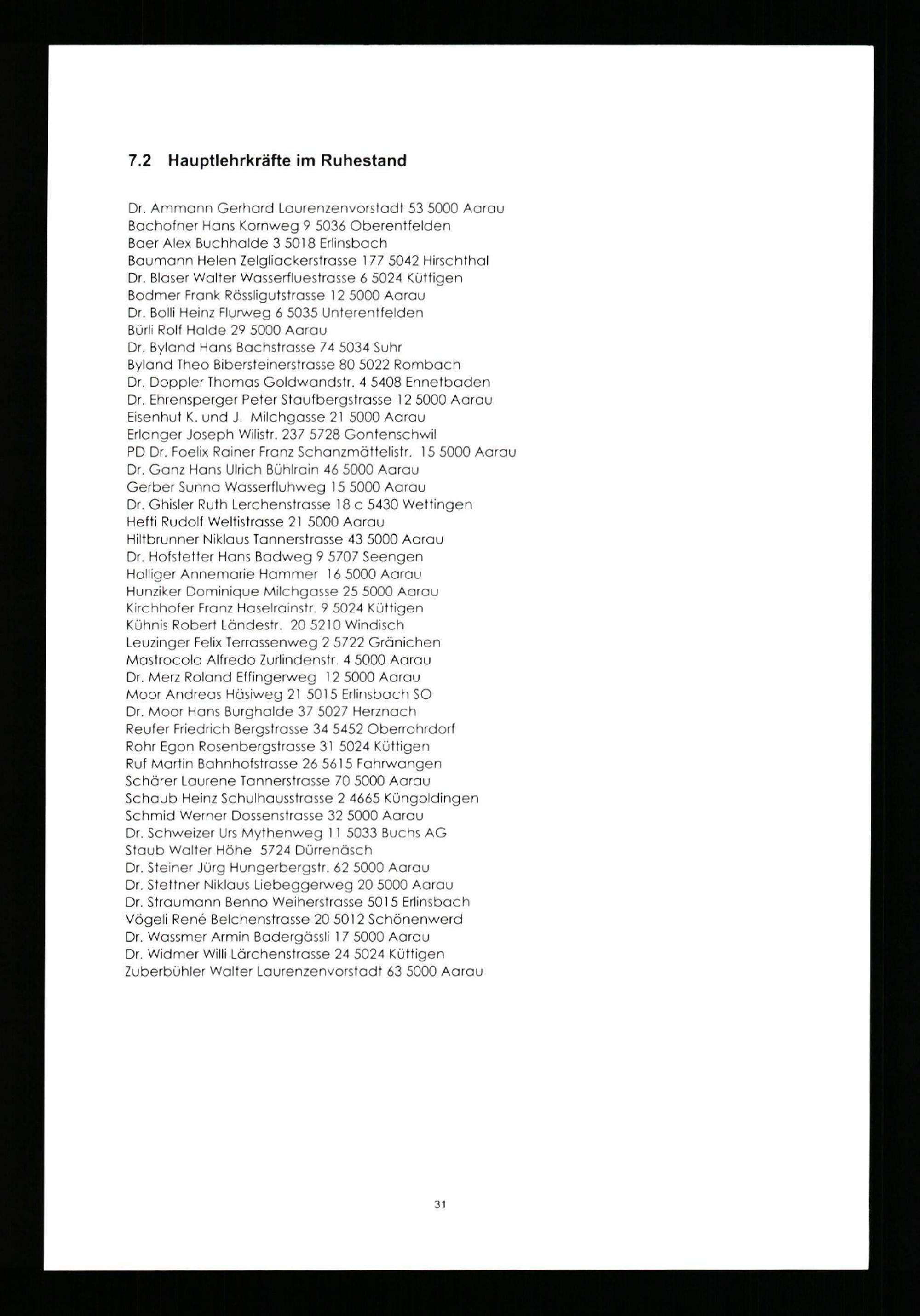 7.2 Hauptlehrkräfte im Ruhestand

Dr. Ammann Gerhard Laurenzenvorstadt 53 5000 Aarau
Bachofner Hans Kornweg 9 5036 Oberentfelden
Baer Alex Buchhalde 3 5018 Erlinsbach
Baumann Helen Zelgliackerstrasse 177 5042 Hirschthal
Dr. Blaser Walter Wasserfluestrasse 6 5024 Küttigen
Bodmer Frank Rössligutstrasse 12 5000 Aarau
Dr. Bolli Heinz Flurweg 6 5035 Unterentfelden
Bürli Rolf Halde 29 5000 Aarau
Dr. Byland Hans Bachstrasse 74 5034 Suhr
Byland Theo Bibersteinerstrasse 80 5022 Rombach
Dr. Doppler Thomas Goldwandstr. 4 5408 Ennetbaden
Dr. Ehrensperger Peter Staufbergstrasse 12 5000 Aarau
Eisenhut K. und J. Milchgasse 21 5000 Aarau
Erlanger Joseph Wilistr. 237 5728 Gontenschwil
PD Dr. Foelix Rainer Franz Schanzmättelistr. 15 5000 Aarau
Dr. Ganz Hans Ulrich Bühlrain 46 5000 Aarau
Gerber Sunna Wasserfluhweg 15 5000 Aarau
Dr. Ghisler Ruth Lerchenstrasse 18 c 5430 Wettingen
Hefti Rudolf Weltistrasse 21 5000 Aarau
Hiltbrunner Niklaus Tannerstrasse 43 5000 Aarau
Dr. Hofstetter Hans Badweg 9 5707 Seengen
Holliger Annemarie Hammer 16 5000 Aarau
Hunziker Dominique Milchgasse 25 5000 Aarau
Kirchhofer Franz Haselrainstr. 9 5024 Küttigen
Kühnis Robert Ländestr. 20 5210 Windisch
Leuzinger Felix Terrassenweg 2 5722 Gränichen
Mastrocola Alfredo Zurlindenstr. 4 5000 Aarau
Dr. Merz Roland Effingerweg 12 5000 Aarau
Moor Andreas Häsiweg 21 5015 Erlinsbach SO
Dr. Moor Hans Burghalde 37 5027 Herznach
Reufer Friedrich Bergstrasse 34 5452 Oberrohrdorf
Rohr Egon Rosenbergstrasse 31 5024 Küttigen
Ruf Martin Bahnhofstrasse 26 5615 Fahrwangen
Schärer Laurene Tannerstrasse 70 5000 Aarau
Schaub Heinz Schulhausstrasse 2 4665 Küngoldingen
Schmid Werner Dossenstrasse 32 5000 Aarau
Dr. Schweizer Urs Mythenweg 11 5033 Buchs AG
Staub Walter Höhe 5724 Dürrenäsch
Dr. Steiner Jürg Hungerbergstr. 62 5000 Aarau
Dr. Stettner Niklaus Liebeggerweg 20 5000 Aarau
Dr. Straumann Benno Weiherstrasse 5015 Erlinsbach
Vögeli René Belchenstrasse 20 5012 Schönenwerd
Dr. Wassmer Armin Badergässli 17 5000 Aarau
Dr. Widmer Willi Lärchenstrasse 24 5024 Küttigen
Zuberbühler Walter Laurenzenvorstadt 63 5000 Aarau

31